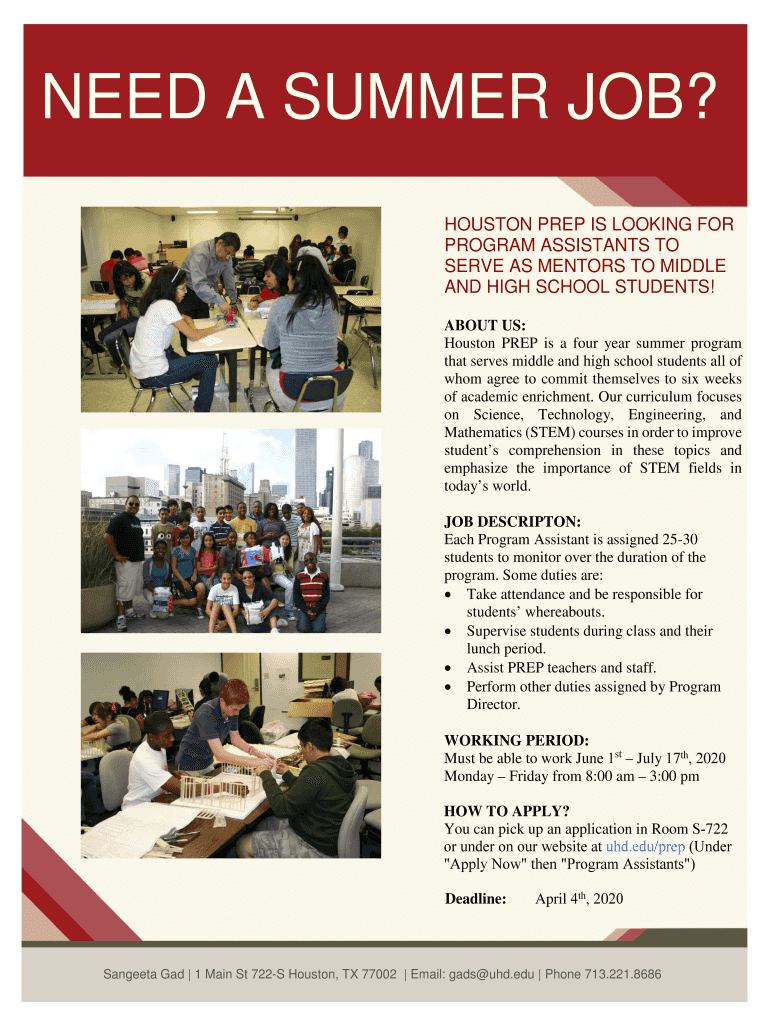 NEED A SUMMER JOB?

HOUSTON PREP IS LOOKING FOR PROGRAM ASSISTANTS TO SERVE AS MENTORS TO MIDDLE AND HIGH SCHOOL STUDENTS!

ABOUT US:
Houston PREP is a four year summer program that serves middle and high school students all of whom agree to commit themselves to six weeks of academic enrichment. Our curriculum focuses on Science, Technology, Engineering, and Mathematics (STEM) courses in order to improve student's comprehension in these topics and emphasize the importance of STEM fields in today's world.

JOB DESCRIPTON:
Each Program Assistant is assigned 25-30 students to monitor over the duration of the program. Some duties are:
• Take attendance and be responsible for students' whereabouts.
• Supervise students during class and their lunch period.
• Assist PREP teachers and staff.
• Perform other duties assigned by Program Director.

WORKING PERIOD:
Must be able to work June 1$^{st}$ – July 17$^{th}$, 2020
Monday – Friday from 8:00 am – 3:00 pm

HOW TO APPLY?
You can pick up an application in Room S-722 or under on our website at uhd.edu/prep (Under "Apply Now" then "Program Assistants")

Deadline: April 4$^{th}$, 2020

Sangeeta Gad | 1 Main St 722-S Houston, TX 77002 | Email: gads@uhd.edu | Phone 713.221.8686